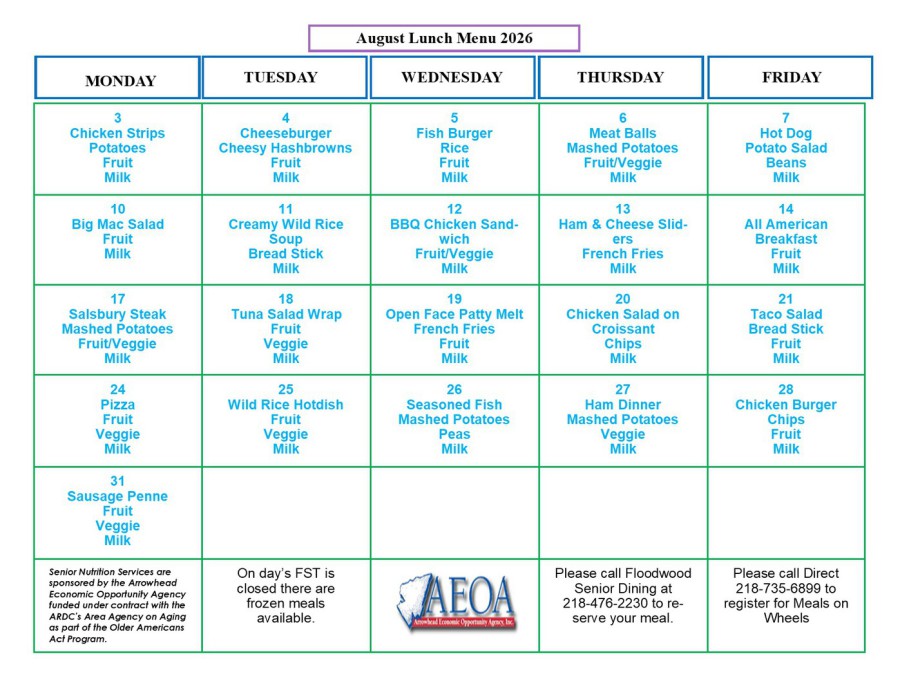 August Lunch Menu 2026

| MONDAY | TUESDAY | WEDNESDAY | THURSDAY | FRIDAY |
|---|---|---|---|---|
| 3 Chicken Strips Potatoes Fruit Milk | 4 Cheeseburger Cheesy Hashbrowns Fruit Milk | 5 Fish Burger Rice Fruit Milk | 6 Meat Balls Mashed Potatoes Fruit/Veggie Milk | 7 Hot Dog Potato Salad Beans Milk |
| 10 Big Mac Salad Fruit Milk | 11 Creamy Wild Rice Soup Bread Stick Milk | 12 BBQ Chicken Sandwich Fruit/Veggie Milk | 13 Ham & Cheese Sliders French Fries Milk | 14 All American Breakfast Fruit Milk |
| 17 Salsbury Steak Mashed Potatoes Fruit/Veggie Milk | 18 Tuna Salad Wrap Fruit Veggie Milk | 19 Open Face Patty Melt French Fries Fruit Milk | 20 Chicken Salad on Croissant Chips Milk | 21 Taco Salad Bread Stick Fruit Milk |
| 24 Pizza Fruit Veggie Milk | 25 Wild Rice Hotdish Fruit Veggie Milk | 26 Seasoned Fish Mashed Potatoes Peas Milk | 27 Ham Dinner Mashed Potatoes Veggie Milk | 28 Chicken Burger Chips Fruit Milk |
| 31 Sausage Penne Fruit Veggie Milk | | | | |
| Senior Nutrition Services are sponsored by the Arrowhead Economic Opportunity Agency funded under contract with the ARDC's Area Agency on Aging as part of the Older Americans Act Program. | On day's FST is closed there are frozen meals available. | AEOA Arrowhead Economic Opportunity Agency, Inc. | Please call Floodwood Senior Dining at 218-476-2230 to reserve your meal. | Please call Direct 218-735-6899 to register for Meals on Wheels |